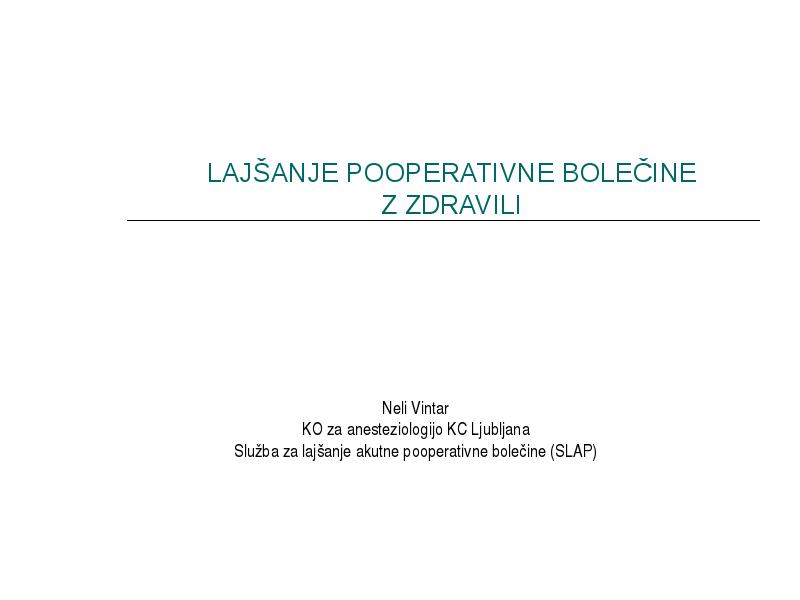 LAJŠANJE POOPERATIVNE BOLEČINE
Z ZDRAVILI

Neli Vintar
KO za anesteziologijo KC Ljubljana
Služba za lajšanje akutne pooperativne bolečine (SLAP)